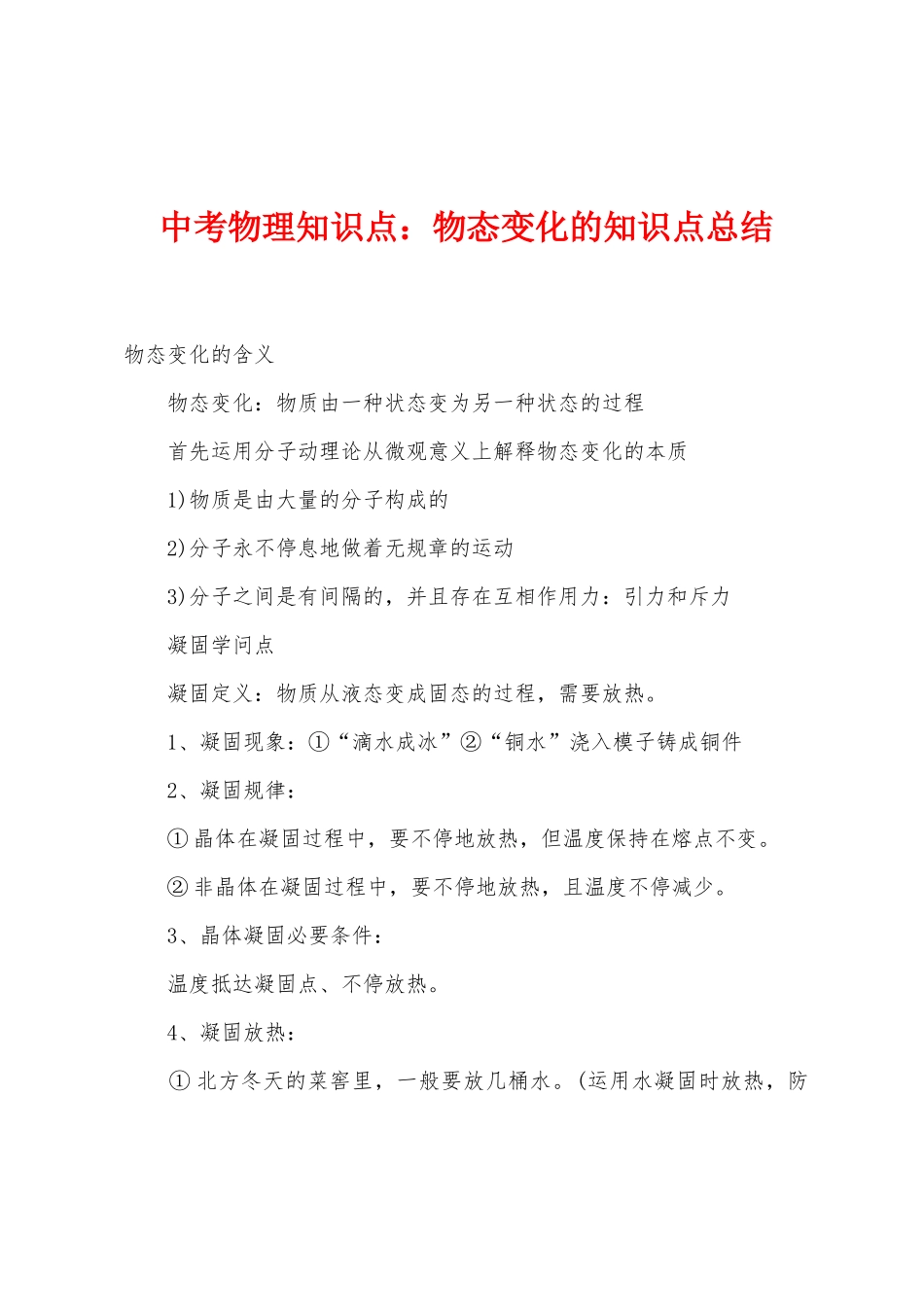 中考物理知识点：物态变化的知识点总结

物态变化的含义

物态变化：物质由一种状态变为另一种状态的过程

首先运用分子动理论从微观意义上解释物态变化的本质

1)物质是由大量的分子构成的

2)分子永不停息地做着无规章的运动

3)分子之间是有间隔的，并且存在互相作用力：引力和斥力

凝固学问点

凝固定义：物质从液态变成固态的过程，需要放热。

1、凝固现象：①“滴水成冰”②“铜水”浇入模子铸成铜件

2、凝固规律：

①晶体在凝固过程中，要不停地放热，但温度保持在熔点不变。

②非晶体在凝固过程中，要不停地放热，且温度不停减少。

3、晶体凝固必要条件：

温度抵达凝固点、不停放热。

4、凝固放热：

①北方冬天的菜窖里，一般要放几桶水。(运用水凝固时放热，防